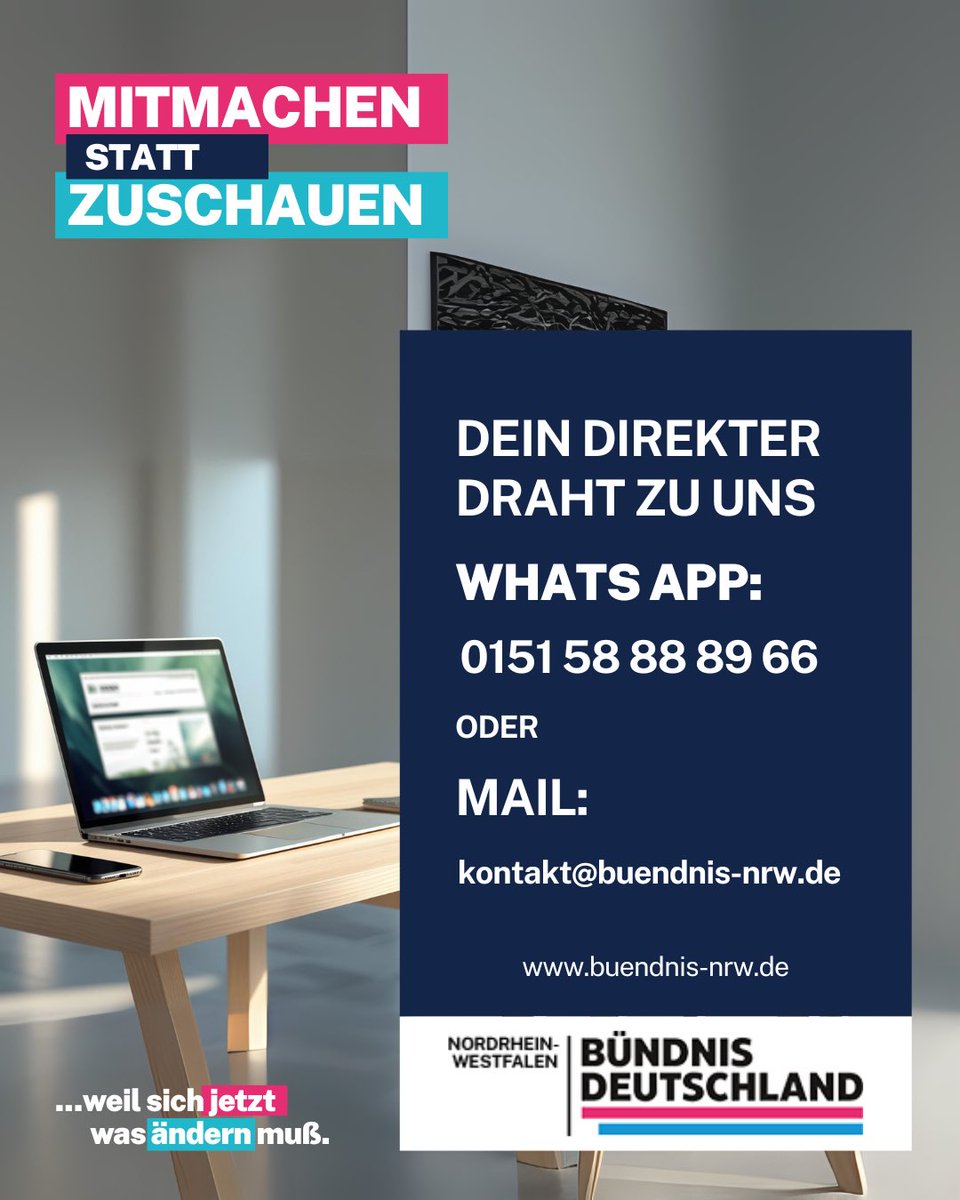 MITMACHEN
STATT
ZUSCHAUEN

DEIN DIREKTER DRAHT ZU UNS

WHATS APP:

0151 58 88 89 66

ODER

MAIL:

kontakt@buendnis-nrw.de

www.buendnis-nrw.de

NORDRHEIN-WESTFALEN
BÜNDNIS DEUTSCHLAND

...weil sich jetzt was ändern muß.